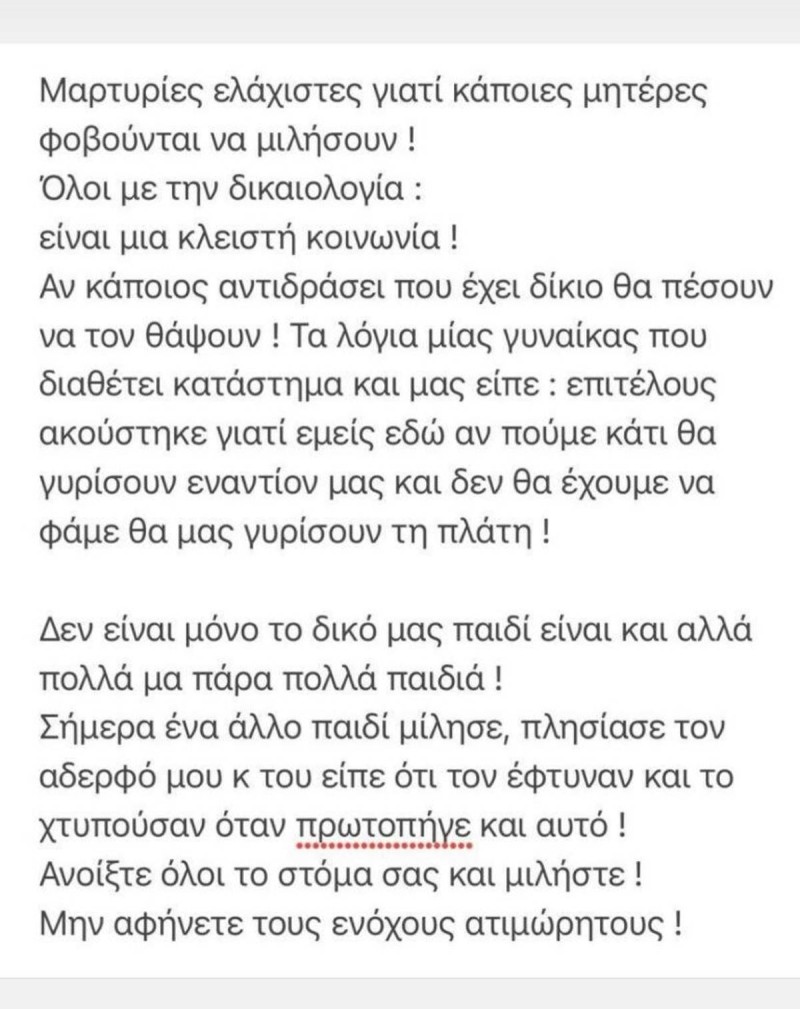 Μαρτυρίες ελάχιστες γιατί κάποιες μητέρες φοβούνται να μιλήσουν !
Όλοι με την δικαιολογία :
είναι μια κλειστή κοινωνία !
Αν κάποιος αντιδράσει που έχει δίκιο θα πέσουν να τον θάψουν ! Τα λόγια μίας γυναίκας που διαθέτει κατάστημα και μας είπε : επιτέλους ακούστηκε γιατί εμείς εδώ αν πούμε κάτι θα γυρίσουν εναντίον μας και δεν θα έχουμε να φάμε θα μας γυρίσουν τη πλάτη !

Δεν είναι μόνο το δικό μας παιδί είναι και αλλά πολλά μα πάρα πολλά παιδιά !
Σήμερα ένα άλλο παιδί μίλησε, πλησίασε τον αδερφό μου κ του είπε ότι τον έφτυναν και το χτυπούσαν όταν πρωτοπήγε και αυτό !
Ανοίξτε όλοι το στόμα σας και μιλήστε !
Μην αφήνετε τους ενόχους ατιμώρητους !